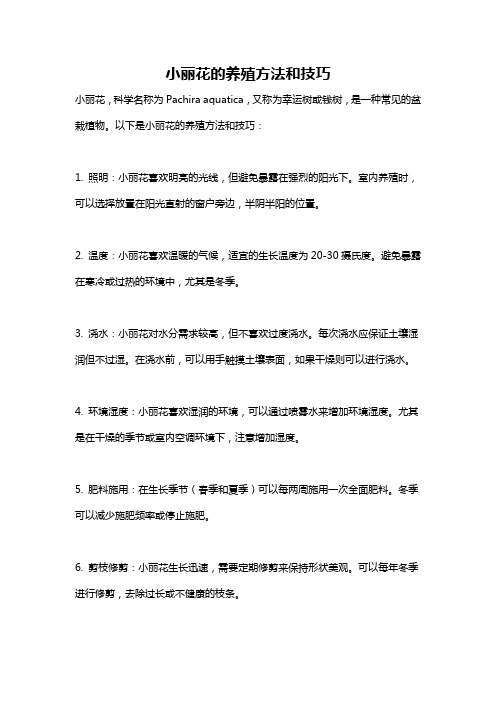 小丽花的养殖方法和技巧

小丽花，科学名称为 Pachira aquatica，又称为幸运树或钱树，是一种常见的盆栽植物。以下是小丽花的养殖方法和技巧：

1. 照明：小丽花喜欢明亮的光线，但避免暴露在强烈的阳光下。室内养殖时，可以选择放置在阳光直射的窗户旁边，半阴半阳的位置。

2. 温度：小丽花喜欢温暖的气候，适宜的生长温度为 20-30 摄氏度。避免暴露在寒冷或过热的环境中，尤其是冬季。

3. 浇水：小丽花对水分需求较高，但不喜欢过度浇水。每次浇水应保证土壤湿润但不过湿。在浇水前，可以用手触摸土壤表面，如果干燥则可以进行浇水。

4. 环境湿度：小丽花喜欢湿润的环境，可以通过喷雾水来增加环境湿度。尤其是在干燥的季节或室内空调环境下，注意增加湿度。

5. 肥料施用：在生长季节（春季和夏季）可以每两周施用一次全面肥料。冬季可以减少施肥频率或停止施肥。

6. 剪枝修剪：小丽花生长迅速，需要定期修剪来保持形状美观。可以每年冬季进行修剪，去除过长或不健康的枝条。